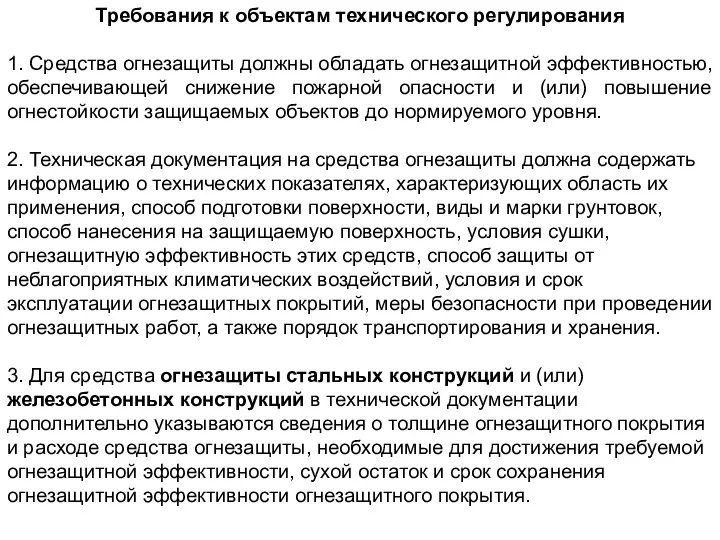 Требования к объектам технического регулирования

1. Средства огнезащиты должны обладать огнезащитной эффективностью, обеспечивающей снижение пожарной опасности и (или) повышение огнестойкости защищаемых объектов до нормируемого уровня.

2. Техническая документация на средства огнезащиты должна содержать информацию о технических показателях, характеризующих область их применения, способ подготовки поверхности, виды и марки грунтовок, способ нанесения на защищаемую поверхность, условия сушки, огнезащитную эффективность этих средств, способ защиты от неблагоприятных климатических воздействий, условия и срок эксплуатации огнезащитных покрытий, меры безопасности при проведении огнезащитных работ, а также порядок транспортирования и хранения.

3. Для средства огнезащиты стальных конструкций и (или) железобетонных конструкций в технической документации дополнительно указываются сведения о толщине огнезащитного покрытия и расходе средства огнезащиты, необходимые для достижения требуемой огнезащитной эффективности, сухой остаток и срок сохранения огнезащитной эффективности огнезащитного покрытия.